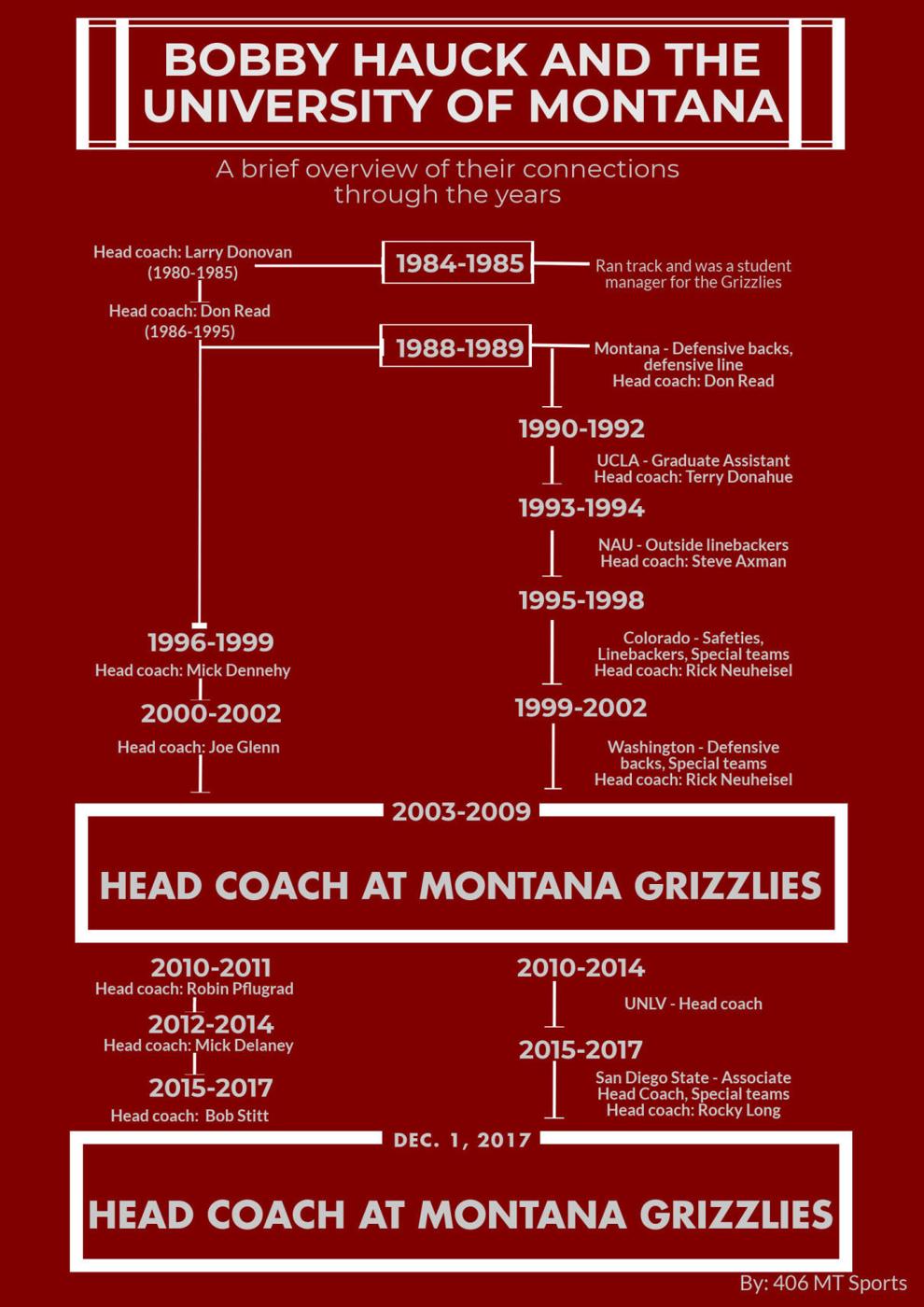 BOBBY HAUCK AND THE UNIVERSITY OF MONTANA

A brief overview of their connections through the years

Head coach: Larry Donovan (1980-1985)

1984-1985

Ran track and was a student manager for the Grizzlies

Head coach: Don Read (1986-1995)

1988-1989

Montana - Defensive backs, defensive line
Head coach: Don Read

1990-1992

UCLA - Graduate Assistant
Head coach: Terry Donahue

1993-1994

NAU - Outside linebackers
Head coach: Steve Axman

1995-1998

Colorado - Safeties, Linebackers, Special teams
Head coach: Rick Neuheisel

1996-1999
Head coach: Mick Dennehy

2000-2002
Head coach: Joe Glenn

1999-2002

Washington - Defensive backs, Special teams
Head coach: Rick Neuheisel

2003-2009

HEAD COACH AT MONTANA GRIZZLIES

2010-2011
Head coach: Robin Pflugrad

2012-2014
Head coach: Mick Delaney

2015-2017
Head coach: Bob Stitt

2010-2014

UNLV - Head coach

2015-2017

San Diego State - Associate Head Coach, Special teams
Head coach: Rocky Long

DEC. 1, 2017

HEAD COACH AT MONTANA GRIZZLIES

By: 406 MT Sports